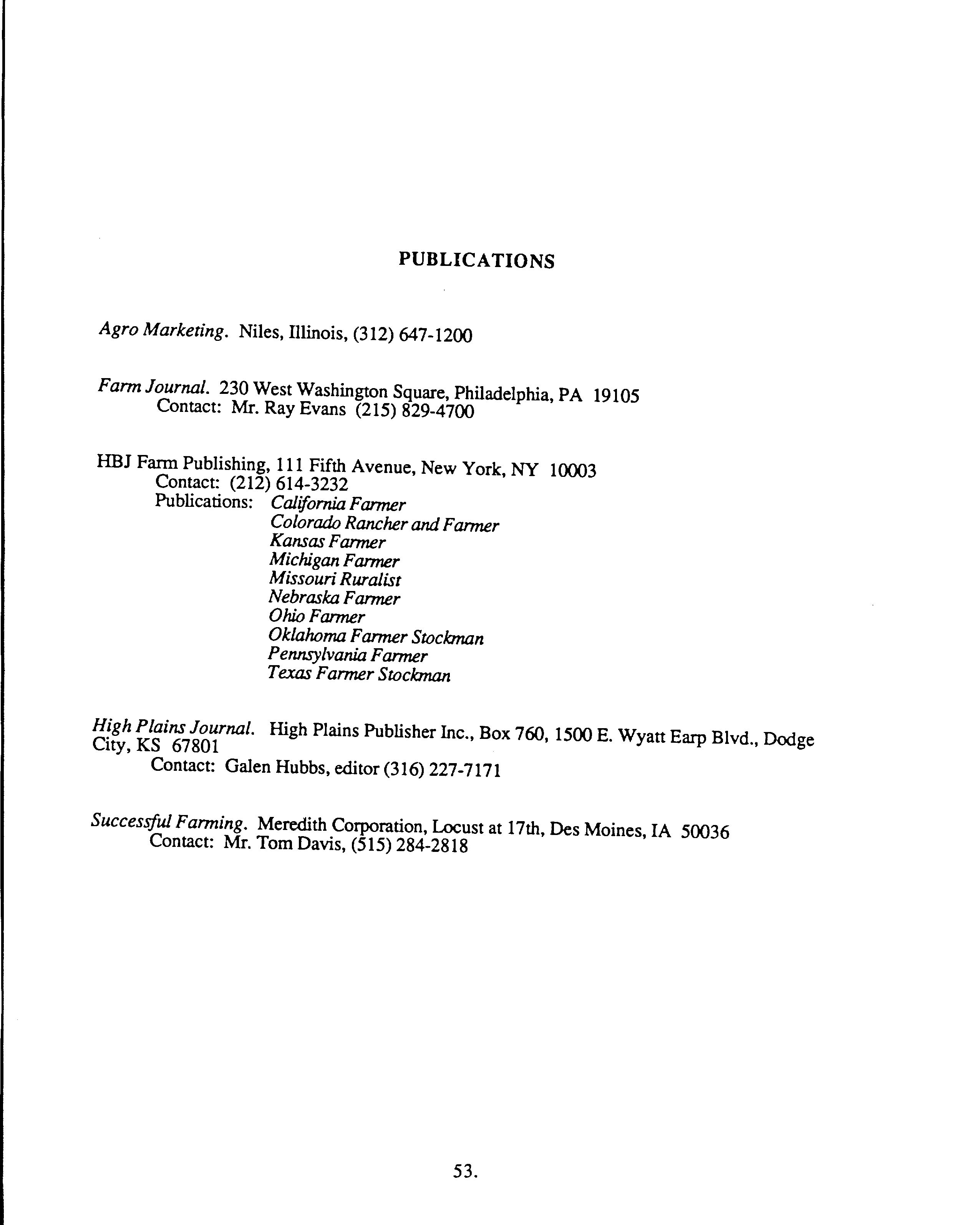 PUBLICATIONS

Agro Marketing. Niles, Illinois, (312) 647-1200

Farm Journal. 230 West Washington Square, Philadelphia, PA 19105
Contact: Mr. Ray Evans (215) 829-4700

HBJ Farm Publishing, 111 Fifth Avenue, New York, NY 10003
Contact: (212) 614-3232
Publications: California Farmer
Colorado Rancher and Farmer
Kansas Farmer
Michigan Farmer
Missouri Ruralist
Nebraska Farmer
Ohio Farmer
Oklahoma Farmer Stockman
Pennsylvania Farmer
Texas Farmer Stockman

High Plains Journal. High Plains Publisher Inc., Box 760, 1500 E. Wyatt Earp Blvd., Dodge City, KS 67801
Contact: Galen Hubbs, editor (316) 227-7171

Successful Farming. Meredith Corporation, Locust at 17th, Des Moines, IA 50036
Contact: Mr. Tom Davis, (515) 284-2818

53.